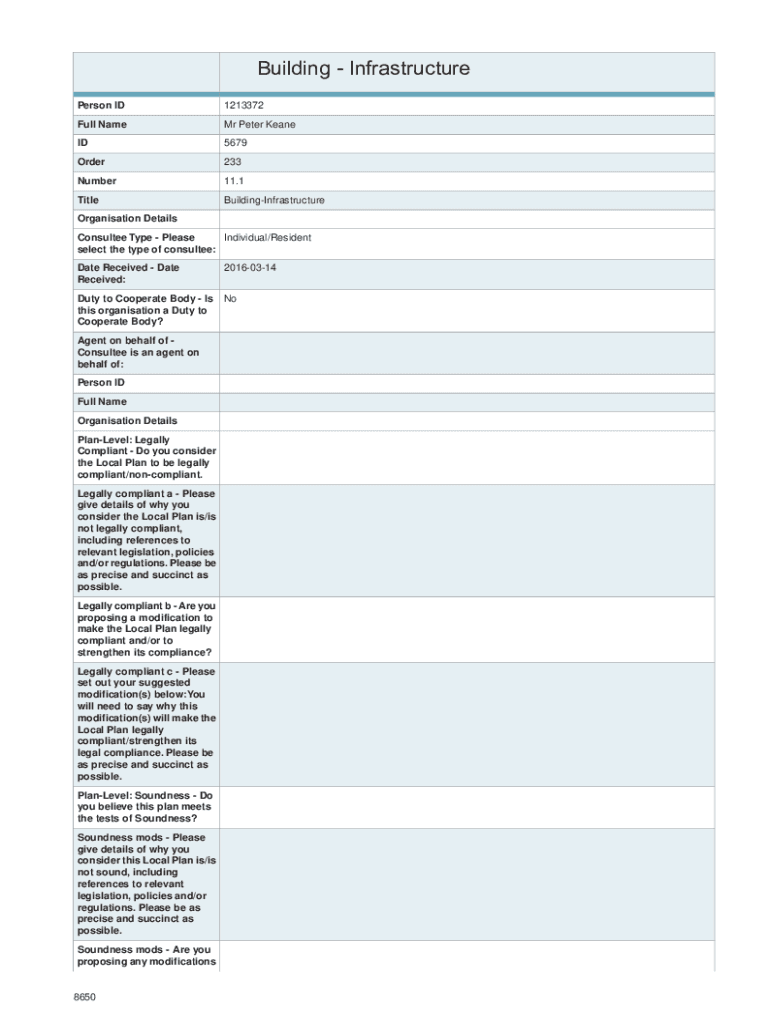 | | Building - Infrastructure |
|---|---|
| Person ID | 1213372 |
| Full Name | Mr Peter Keane |
| ID | 5679 |
| Order | 233 |
| Number | 11.1 |
| Title | Building-Infrastructure |
| Organisation Details | |
| Consultee Type - Please select the type of consultee: | Individual/Resident |
| Date Received - Date Received: | 2016-03-14 |
| Duty to Cooperate Body - Is this organisation a Duty to Cooperate Body? | No |
| Agent on behalf of - Consultee is an agent on behalf of: | |
| Person ID | |
| Full Name | |
| Organisation Details | |
| Plan-Level: Legally Compliant - Do you consider the Local Plan to be legally compliant/non-compliant. | |
| Legally compliant a - Please give details of why you consider the Local Plan is/is not legally compliant, including references to relevant legislation, policies and/or regulations. Please be as precise and succinct as possible. | |
| Legally compliant b - Are you proposing a modification to make the Local Plan legally compliant and/or to strengthen its compliance? | |
| Legally compliant c - Please set out your suggested modification(s) below:You will need to say why this modification(s) will make the Local Plan legally compliant/strengthen its legal compliance. Please be as precise and succinct as possible. | |
| Plan-Level: Soundness - Do you believe this plan meets the tests of Soundness? | |
| Soundness mods - Please give details of why you consider this Local Plan is/is not sound, including references to relevant legislation, policies and/or regulations. Please be as precise and succinct as possible. | |
| Soundness mods - Are you proposing any modifications | |

8650